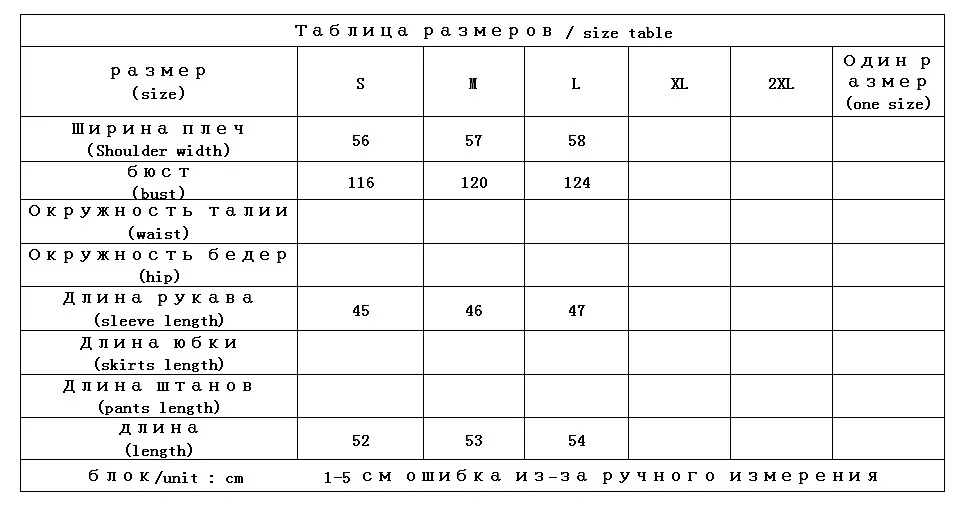 Таблица размеров / size table

| размер (size) | S | M | L | XL | 2XL | Один размер (one size) |
|---|---|---|---|---|---|---|
| Ширина плеч (Shoulder width) | 56 | 57 | 58 | | | |
| бюст (bust) | 116 | 120 | 124 | | | |
| Окружность талии (waist) | | | | | | |
| Окружность бедер (hip) | | | | | | |
| Длина рукава (sleeve length) | 45 | 46 | 47 | | | |
| Длина юбки (skirts length) | | | | | | |
| Длина штанов (pants length) | | | | | | |
| длина (length) | 52 | 53 | 54 | | | |

блок/unit : cm 1-5 см ошибка из-за ручного измерения